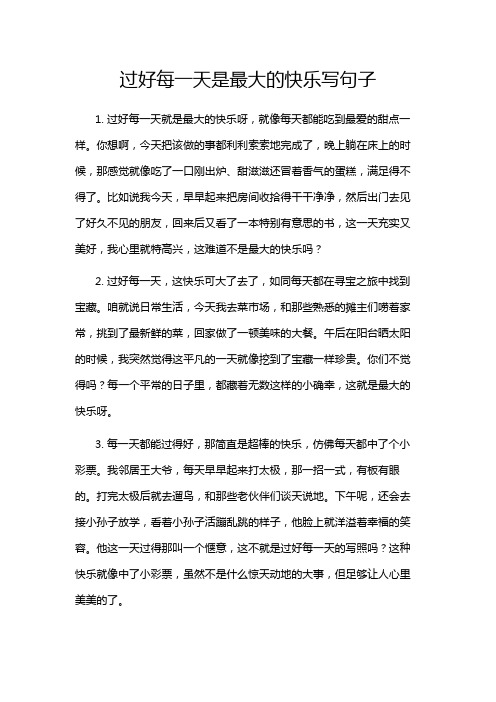 过好每一天是最大的快乐写句子

1. 过好每一天就是最大的快乐呀，就像每天都能吃到最爱的甜点一样。你想啊，今天把该做的事都利利索索地完成了，晚上躺在床上的时候，那感觉就像吃了一口刚出炉、甜滋滋还冒着香气的蛋糕，满足得不得了。比如说我今天，早早起来把房间收拾得干干净净，然后出门去见了好久不见的朋友，回来后又看了一本特别有意思的书，这一天充实又美好，我心里就特高兴，这难道不是最大的快乐吗？

2. 过好每一天，这快乐可大了去了，如同每天都在寻宝之旅中找到宝藏。咱就说日常生活，今天我去菜市场，和那些熟悉的摊主们唠着家常，挑到了最新鲜的菜，回家做了一顿美味的大餐。午后在阳台晒太阳的时候，我突然觉得这平凡的一天就像挖到了宝藏一样珍贵。你们不觉得吗？每一个平常的日子里，都藏着无数这样的小确幸，这就是最大的快乐呀。

3. 每一天都能过得好，那简直是超棒的快乐，仿佛每天都中了个小彩票。我邻居王大爷，每天早早起来打太极，那一招一式，有板有眼的。打完太极后就去遛鸟，和那些老伙伴们谈天说地。下午呢，还会去接小孙子放学，看着小孙子活蹦乱跳的样子，他脸上就洋溢着幸福的笑容。他这一天过得那叫一个惬意，这不就是过好每一天的写照吗？这种快乐就像中了小彩票，虽然不是什么惊天动地的大事，但足够让人心里美美的了。